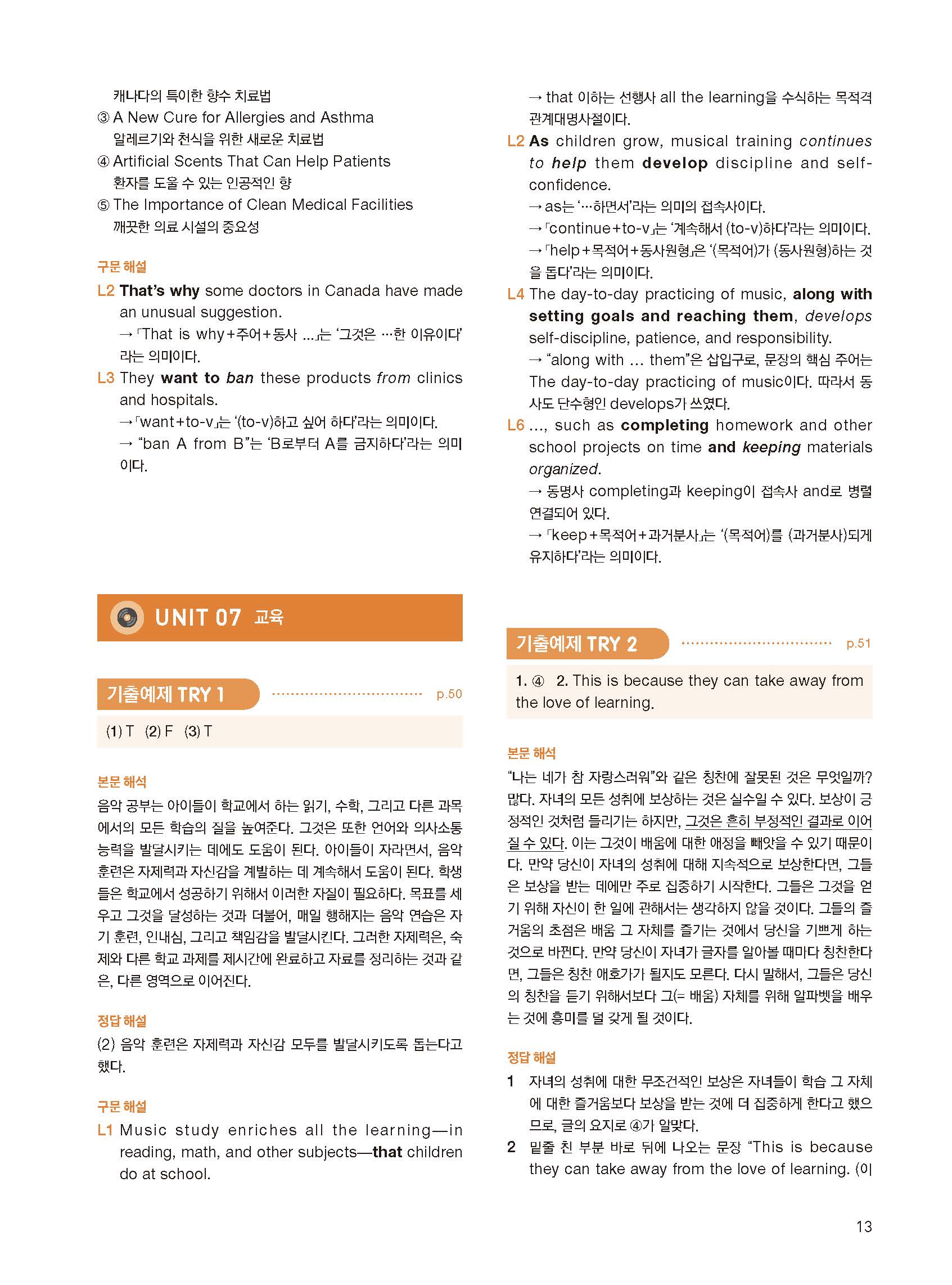 캐나다의 특이한 향수 치료법
③ A New Cure for Allergies and Asthma
알레르기와 천식을 위한 새로운 치료법
④ Artificial Scents That Can Help Patients
환자를 도울 수 있는 인공적인 향
⑤ The Importance of Clean Medical Facilities
깨끗한 의료 시설의 중요성

구문 해설
L2 That's why some doctors in Canada have made an unusual suggestion.
→ 「That is why+주어+동사 ...」는 '그것은 …한 이유이다'라는 의미이다.
L3 They want to ban these products from clinics and hospitals.
→ 「want+to-v」는 '(to-v)하고 싶어 하다'라는 의미이다.
→ "ban A from B"는 'B로부터 A를 금지하다'라는 의미이다.

UNIT 07 교육

기출예제 TRY 1 p.50

(1) T (2) F (3) T

본문 해석
음악 공부는 아이들이 학교에서 하는 읽기, 수학, 그리고 다른 과목에서의 모든 학습의 질을 높여준다. 그것은 또한 언어와 의사소통 능력을 발달시키는 데에도 도움이 된다. 아이들이 자라면서, 음악 훈련은 자제력과 자신감을 계발하는 데 계속해서 도움이 된다. 학생들은 학교에서 성공하기 위해서 이러한 자질이 필요하다. 목표를 세우고 그것을 달성하는 것과 더불어, 매일 행해지는 음악 연습은 자기 훈련, 인내심, 그리고 책임감을 발달시킨다. 그러한 자제력은, 숙제와 다른 학교 과제를 제시간에 완료하고 자료를 정리하는 것과 같은, 다른 영역으로 이어진다.

정답 해설
(2) 음악 훈련은 자제력과 자신감 모두를 발달시키도록 돕는다고 했다.

구문 해설
L1 Music study enriches all the learning—in reading, math, and other subjects—that children do at school.
→ that 이하는 선행사 all the learning을 수식하는 목적격 관계대명사절이다.
L2 As children grow, musical training continues to help them develop discipline and self-confidence.
→ as는 '…하면서'라는 의미의 접속사이다.
→ 「continue+to-v」는 '계속해서 (to-v)하다'라는 의미이다.
→ 「help+목적어+동사원형」은 '(목적어)가 (동사원형)하는 것을 돕다'라는 의미이다.
L4 The day-to-day practicing of music, along with setting goals and reaching them, develops self-discipline, patience, and responsibility.
→ "along with ... them"은 삽입구로, 문장의 핵심 주어는 The day-to-day practicing of music이다. 따라서 동사도 단수형인 develops가 쓰였다.
L6 ..., such as completing homework and other school projects on time and keeping materials organized.
→ 동명사 completing과 keeping이 접속사 and로 병렬 연결되어 있다.
→ 「keep+목적어+과거분사」는 '(목적어)를 (과거분사)되게 유지하다'라는 의미이다.

기출예제 TRY 2 p.51

1. ④ 2. This is because they can take away from the love of learning.

본문 해석
"나는 네가 참 자랑스러워"와 같은 칭찬에 잘못된 것은 무엇일까? 많다. 자녀의 모든 성취에 보상하는 것은 실수일 수 있다. 보상이 긍정적인 것처럼 들리기는 하지만, 그것은 흔히 부정적인 결과로 이어질 수 있다. 이는 그것이 배움에 대한 애정을 빼앗을 수 있기 때문이다. 만약 당신이 자녀의 성취에 대해 지속적으로 보상한다면, 그들은 보상을 받는 데에만 주로 집중하기 시작한다. 그들은 그것을 얻기 위해 자신이 한 일에 관해서는 생각하지 않을 것이다. 그들의 즐거움의 초점은 배움 그 자체를 즐기는 것에서 당신을 기쁘게 하는 것으로 바뀐다. 만약 당신이 자녀가 글자를 알아볼 때마다 칭찬한다면, 그들은 칭찬 애호가가 될지도 모른다. 다시 말해서, 그들은 당신의 칭찬을 듣기 위해서보다 그(= 배움) 자체를 위해 알파벳을 배우는 것에 흥미를 덜 갖게 될 것이다.

정답 해설
1 자녀의 성취에 대한 무조건적인 보상은 자녀들이 학습 그 자체에 대한 즐거움보다 보상을 받는 것에 더 집중하게 한다고 했으므로, 글의 요지로 ④가 알맞다.
2 밑줄 친 부분 바로 뒤에 나오는 문장 "This is because they can take away from the love of learning. (이

13